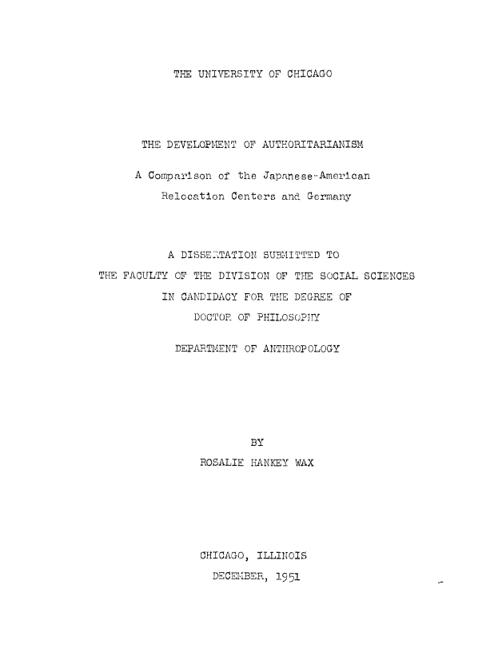 THE UNIVERSITY OF CHICAGO

THE DEVELOPMENT OF AUTHORITARIANISM

A Comparison of the Japanese-American Relocation Centers and Germany

A DISSERTATION SUBMITTED TO
THE FACULTY OF THE DIVISION OF THE SOCIAL SCIENCES
IN CANDIDACY FOR THE DEGREE OF
DOCTOR OF PHILOSOPHY

DEPARTMENT OF ANTHROPOLOGY

BY
ROSALIE HANKEY WAX

CHICAGO, ILLINOIS
DECEMBER, 1951